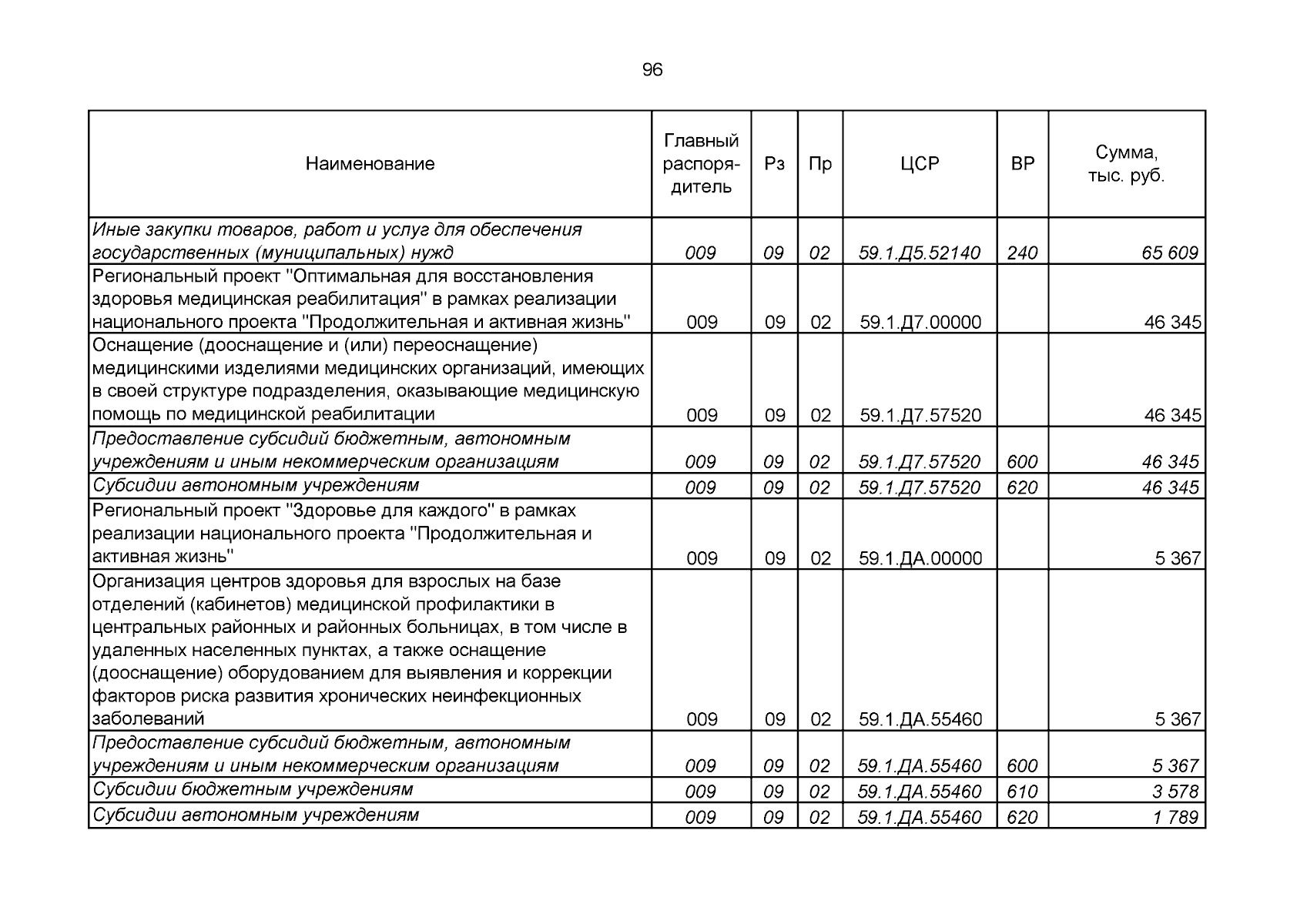 96

| Наименование | Главный распорядитель | Рз | Пр | ЦСР | ВР | Сумма, тыс. руб. |
|---|---|---|---|---|---|---|
| Иные закупки товаров, работ и услуг для обеспечения государственных (муниципальных) нужд | 009 | 09 | 02 | 59.1.Д5.52140 | 240 | 65 609 |
| Региональный проект "Оптимальная для восстановления здоровья медицинская реабилитация" в рамках реализации национального проекта "Продолжительная и активная жизнь" | 009 | 09 | 02 | 59.1.Д7.00000 | | 46 345 |
| Оснащение (дооснащение и (или) переоснащение) медицинскими изделиями медицинских организаций, имеющих в своей структуре подразделения, оказывающие медицинскую помощь по медицинской реабилитации | 009 | 09 | 02 | 59.1.Д7.57520 | | 46 345 |
| Предоставление субсидий бюджетным, автономным учреждениям и иным некоммерческим организациям | 009 | 09 | 02 | 59.1.Д7.57520 | 600 | 46 345 |
| Субсидии автономным учреждениям | 009 | 09 | 02 | 59.1.Д7.57520 | 620 | 46 345 |
| Региональный проект "Здоровье для каждого" в рамках реализации национального проекта "Продолжительная и активная жизнь" | 009 | 09 | 02 | 59.1.ДА.00000 | | 5 367 |
| Организация центров здоровья для взрослых на базе отделений (кабинетов) медицинской профилактики в центральных районных и районных больницах, в том числе в удаленных населенных пунктах, а также оснащение (дооснащение) оборудованием для выявления и коррекции факторов риска развития хронических неинфекционных заболеваний | 009 | 09 | 02 | 59.1.ДА.55460 | | 5 367 |
| Предоставление субсидий бюджетным, автономным учреждениям и иным некоммерческим организациям | 009 | 09 | 02 | 59.1.ДА.55460 | 600 | 5 367 |
| Субсидии бюджетным учреждениям | 009 | 09 | 02 | 59.1.ДА.55460 | 610 | 3 578 |
| Субсидии автономным учреждениям | 009 | 09 | 02 | 59.1.ДА.55460 | 620 | 1 789 |